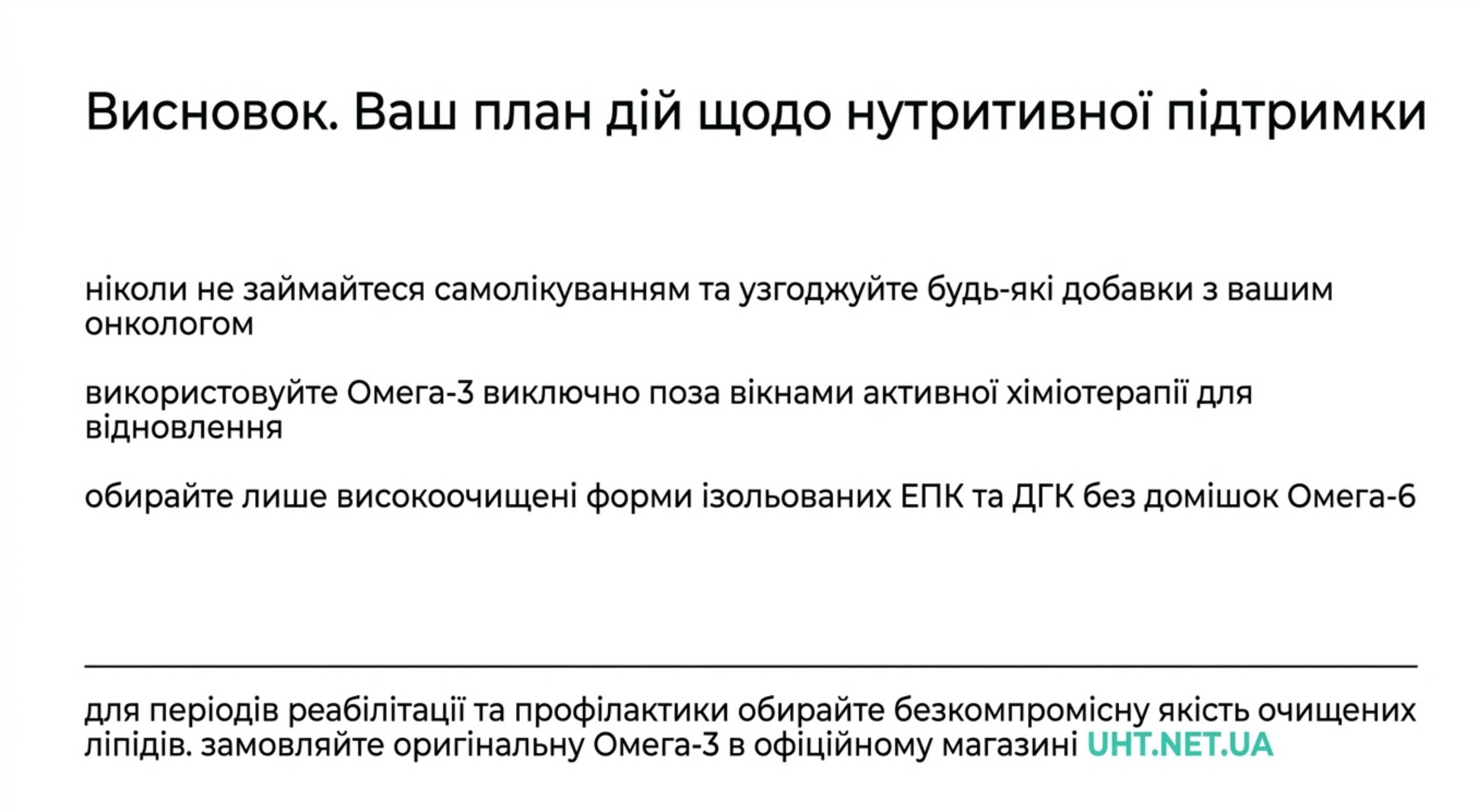 Висновок. Ваш план дій щодо нутритивної підтримки

ніколи не займайтеся самолікуванням та узгоджуйте будь-які добавки з вашим онкологом

використовуйте Омега-3 виключно поза вікнами активної хіміотерапії для відновлення

обирайте лише високоочищені форми ізольованих ЕПК та ДГК без домішок Омега-6

для періодів реабілітації та профілактики обирайте безкомпромісну якість очищених ліпідів. замовляйте оригінальну Омега-3 в офіційному магазині UHT.NET.UA